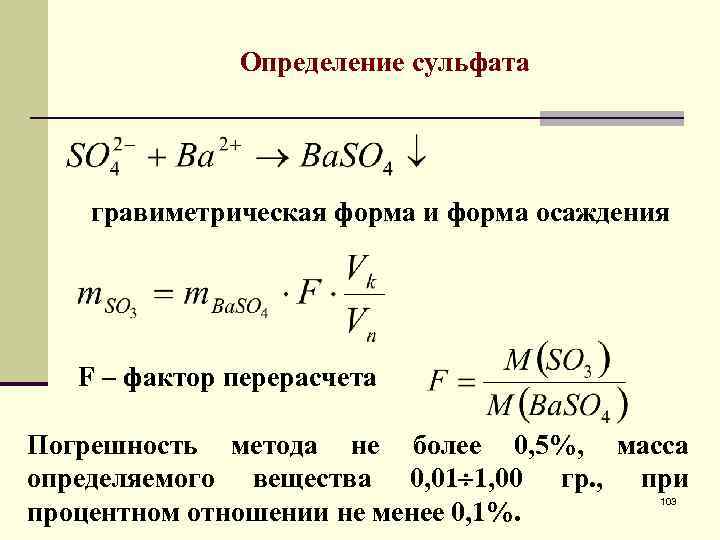 Определение сульфата

$SO_4^{2-} + Ba^{2+} \rightarrow BaSO_4 \downarrow$

гравиметрическая форма и форма осаждения

$m_{SO_3} = m_{BaSO_4} \cdot F \cdot \frac{V_k}{V_n}$

F – фактор перерасчета $F = \frac{M(SO_3)}{M(BaSO_4)}$

Погрешность метода не более 0,5%, масса определяемого вещества 0,01÷1,00 гр., при процентном отношении не менее 0,1%.

103